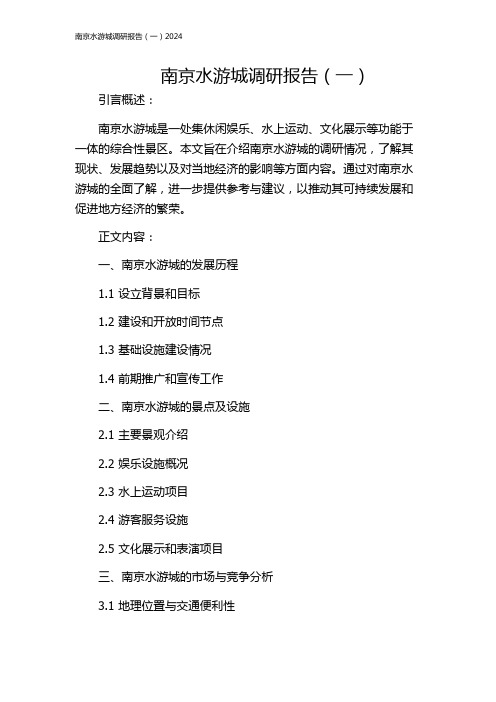 南京水游城调研报告（一）2024

南京水游城调研报告（一）

引言概述：

南京水游城是一处集休闲娱乐、水上运动、文化展示等功能于一体的综合性景区。本文旨在介绍南京水游城的调研情况，了解其现状、发展趋势以及对当地经济的影响等方面内容。通过对南京水游城的全面了解，进一步提供参考与建议，以推动其可持续发展和促进地方经济的繁荣。

正文内容：

一、南京水游城的发展历程

1.1 设立背景和目标

1.2 建设和开放时间节点

1.3 基础设施建设情况

1.4 前期推广和宣传工作

二、南京水游城的景点及设施

2.1 主要景观介绍

2.2 娱乐设施概况

2.3 水上运动项目

2.4 游客服务设施

2.5 文化展示和表演项目

三、南京水游城的市场与竞争分析

3.1 地理位置与交通便利性